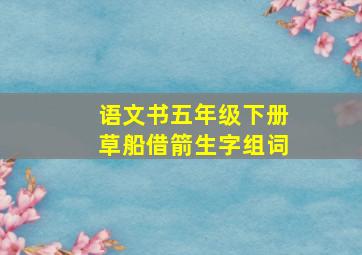 语文书五年级下册
草船借箭生字组词